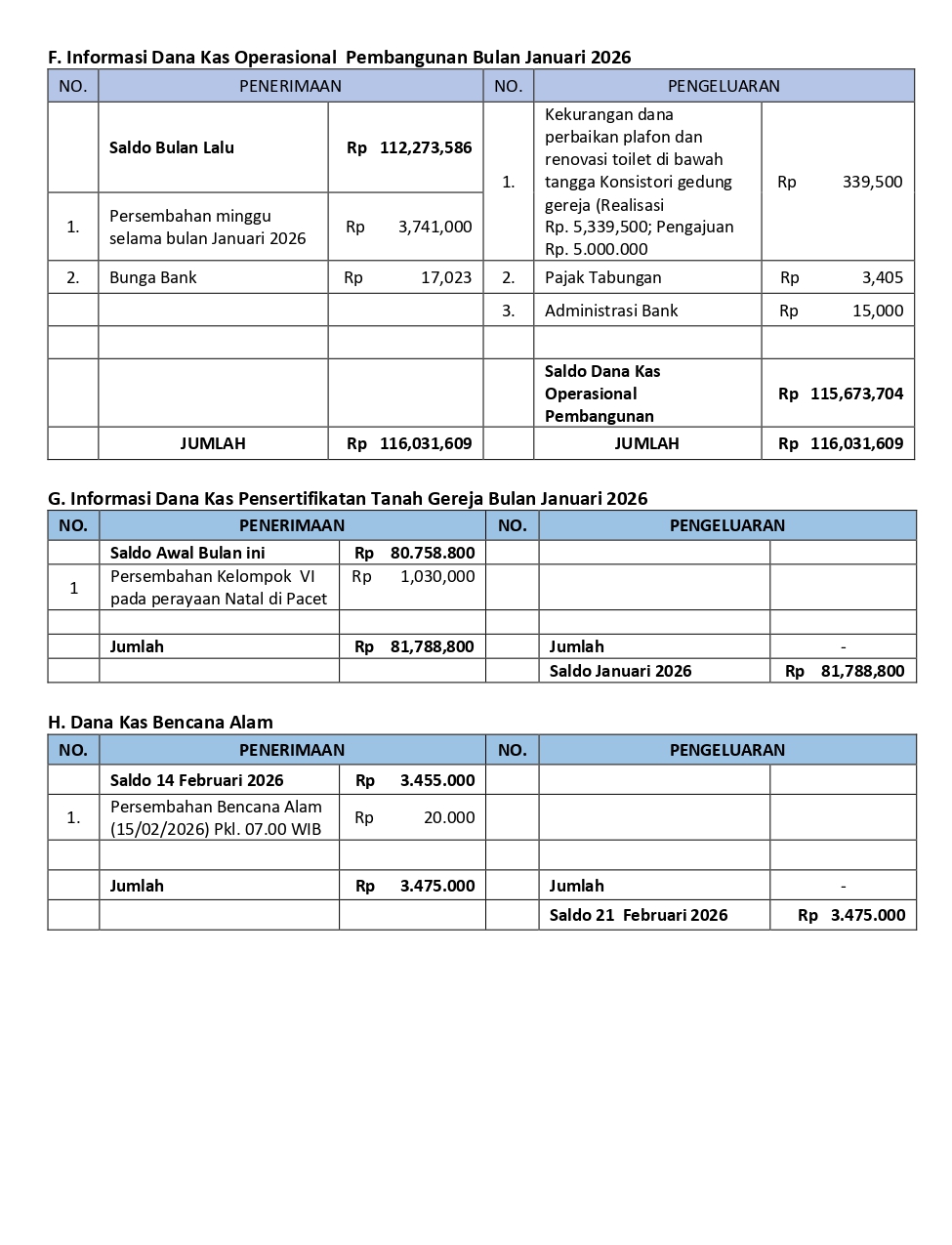 F. Informasi Dana Kas Operasional Pembangunan Bulan Januari 2026

| NO. | PENERIMAAN | | NO. | PENGELUARAN | |
|---|---|---|---|---|---|
| | Saldo Bulan Lalu | Rp 112,273,586 | 1. | Kekurangan dana perbaikan plafon dan renovasi toilet di bawah tangga Konsistori gedung gereja (Realisasi Rp. 5,339,500; Pengajuan Rp. 5.000.000 | Rp 339,500 |
| 1. | Persembahan minggu selama bulan Januari 2026 | Rp 3,741,000 | | | |
| 2. | Bunga Bank | Rp 17,023 | 2. | Pajak Tabungan | Rp 3,405 |
| | | | 3. | Administrasi Bank | Rp 15,000 |
| | | | | | |
| | | | | Saldo Dana Kas Operasional Pembangunan | Rp 115,673,704 |
| | JUMLAH | Rp 116,031,609 | | JUMLAH | Rp 116,031,609 |

G. Informasi Dana Kas Pensertifikatan Tanah Gereja Bulan Januari 2026

| NO. | PENERIMAAN | | NO. | PENGELUARAN | |
|---|---|---|---|---|---|
| | Saldo Awal Bulan ini | Rp 80.758.800 | | | |
| 1 | Persembahan Kelompok VI pada perayaan Natal di Pacet | Rp 1,030,000 | | | |
| | | | | | |
| | Jumlah | Rp 81,788,800 | | Jumlah | - |
| | | | | Saldo Januari 2026 | Rp 81,788,800 |

H. Dana Kas Bencana Alam

| NO. | PENERIMAAN | | NO. | PENGELUARAN | |
|---|---|---|---|---|---|
| | Saldo 14 Februari 2026 | Rp 3.455.000 | | | |
| 1. | Persembahan Bencana Alam (15/02/2026) Pkl. 07.00 WIB | Rp 20.000 | | | |
| | | | | | |
| | Jumlah | Rp 3.475.000 | | Jumlah | - |
| | | | | Saldo 21 Februari 2026 | Rp 3.475.000 |